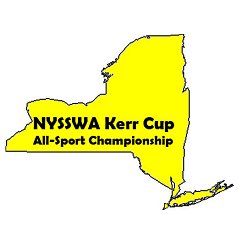 NYSSWA Kerr Cup
All-Sport Championship